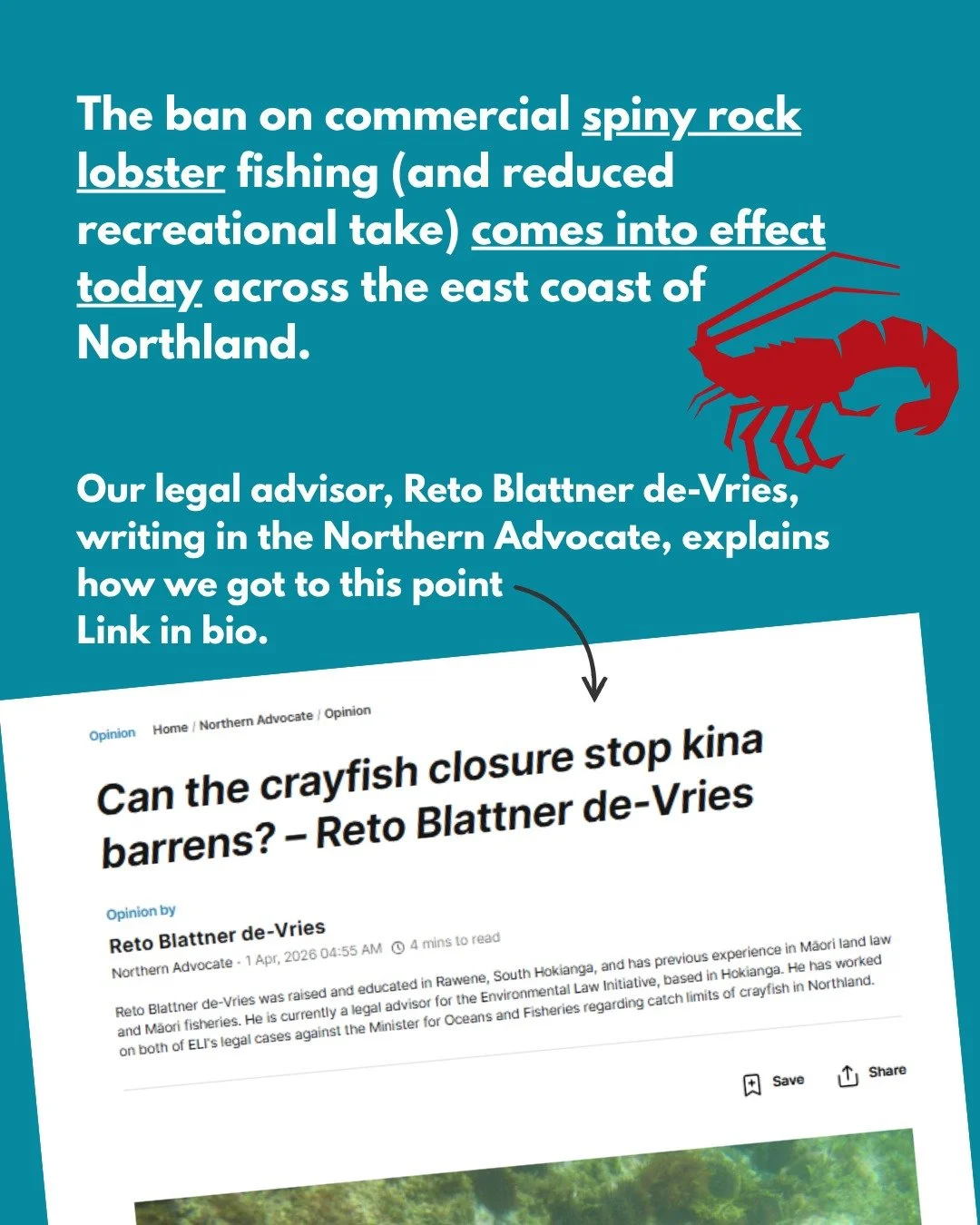 The ban on commercial spiny rock lobster fishing (and reduced recreational take) comes into effect today across the east coast of Northland.

Our legal advisor, Reto Blattner de-Vries, writing in the Northern Advocate, explains how we got to this point
Link in bio.

Opinion Home / Northern Advocate / Opinion

Can the crayfish closure stop kina barrens? – Reto Blattner de-Vries

Opinion by
Reto Blattner de-Vries
Northern Advocate · 1 Apr, 2026 04:55 AM 4 mins to read

Reto Blattner de-Vries was raised and educated in Rawene, South Hokianga, and has previous experience in Māori land law and Māori fisheries. He is currently a legal advisor for the Environmental Law Initiative, based in Hokianga. He has worked on both of ELI's legal cases against the Minister for Oceans and Fisheries regarding catch limits of crayfish in Northland.

Save Share